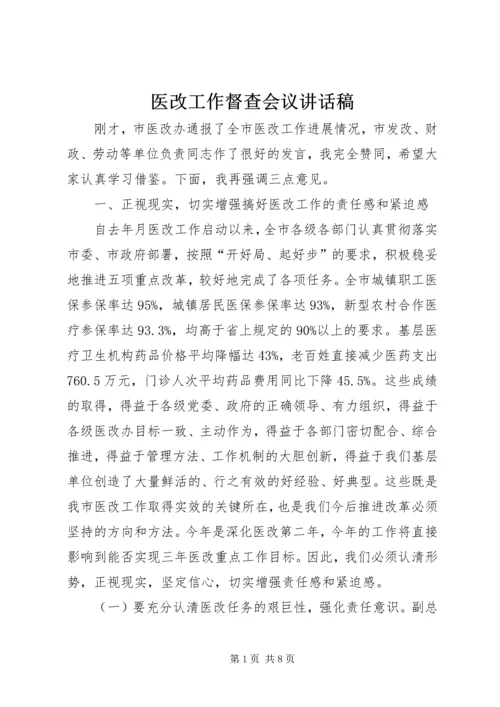 医改工作督查会议讲话稿

刚才，市医改办通报了全市医改工作进展情况，市发改、财政、劳动等单位负责同志作了很好的发言，我完全赞同，希望大家认真学习借鉴。下面，我再强调三点意见。

一、正视现实，切实增强搞好医改工作的责任感和紧迫感

自去年月医改工作启动以来，全市各级各部门认真贯彻落实市委、市政府部署，按照“开好局、起好步”的要求，积极稳妥地推进五项重点改革，较好地完成了各项任务。全市城镇职工医保参保率达95%，城镇居民医保参保率达93%，新型农村合作医疗参保率达93.3%，均高于省上规定的90%以上的要求。基层医疗卫生机构药品价格平均降幅达43%，老百姓直接减少医药支出760.5万元，门诊人次平均药品费用同比下降45.5%。这些成绩的取得，得益于各级党委、政府的正确领导、有力组织，得益于各级医改办目标一致、主动作为，得益于各部门密切配合、综合推进，得益于管理方法、工作机制的大胆创新，得益于我们基层单位创造了大量鲜活的、行之有效的好经验、好典型。这些既是我市医改工作取得实效的关键所在，也是我们今后推进改革必须坚持的方向和方法。今年是深化医改第二年，今年的工作将直接影响到能否实现三年医改重点工作目标。因此，我们必须认清形势，正视现实，坚定信心，切实增强责任感和紧迫感。

（一）要充分认清医改任务的艰巨性，强化责任意识。副总

第1页 共8页